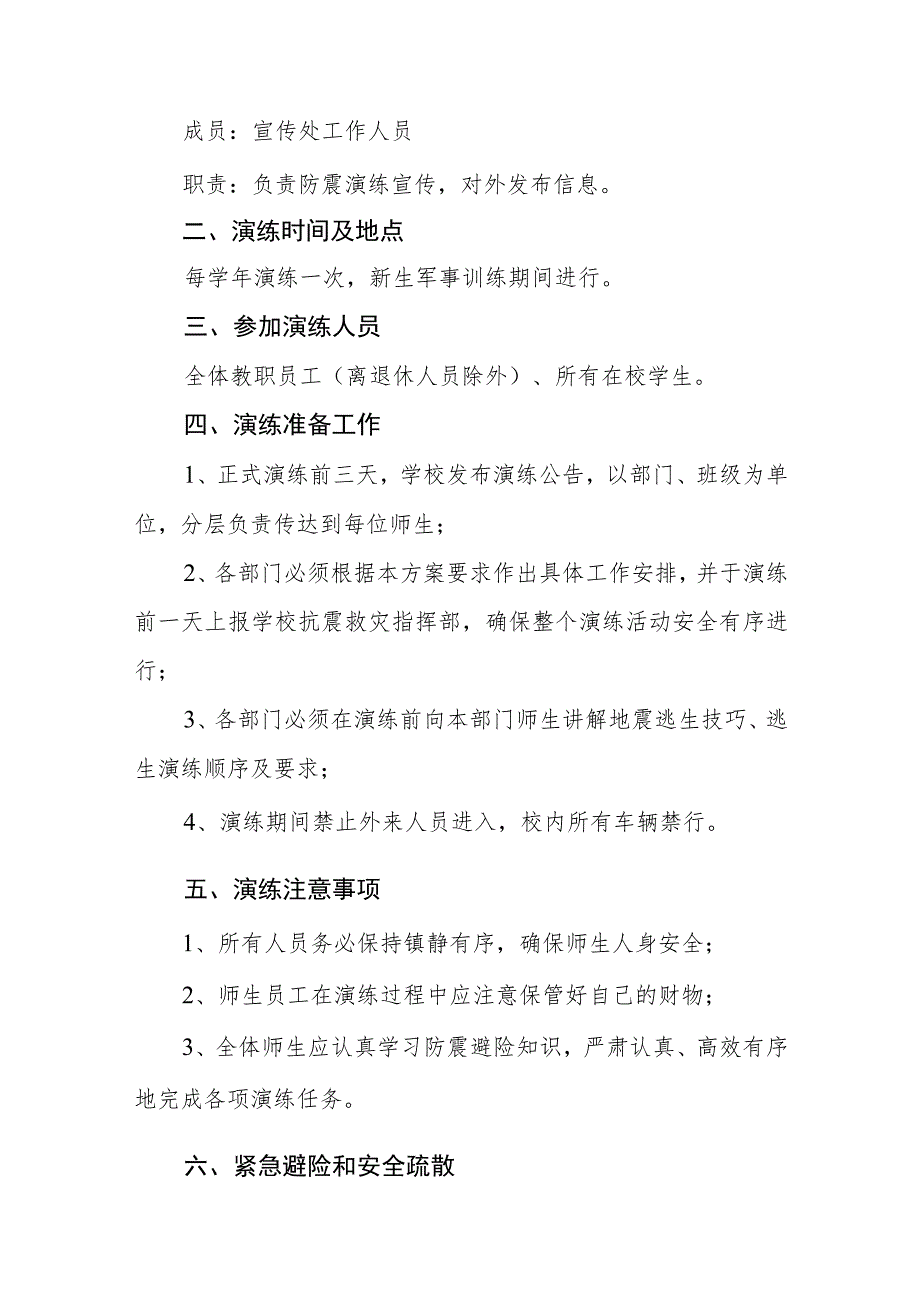 成员：宣传处工作人员

职责：负责防震演练宣传，对外发布信息。

二、演练时间及地点

每学年演练一次，新生军事训练期间进行。

三、参加演练人员

全体教职员工（离退休人员除外）、所有在校学生。

四、演练准备工作

1、正式演练前三天，学校发布演练公告，以部门、班级为单位，分层负责传达到每位师生；

2、各部门必须根据本方案要求作出具体工作安排，并于演练前一天上报学校抗震救灾指挥部，确保整个演练活动安全有序进行；

3、各部门必须在演练前向本部门师生讲解地震逃生技巧、逃生演练顺序及要求；

4、演练期间禁止外来人员进入，校内所有车辆禁行。

五、演练注意事项

1、所有人员务必保持镇静有序，确保师生人身安全；

2、师生员工在演练过程中应注意保管好自己的财物；

3、全体师生应认真学习防震避险知识，严肃认真、高效有序地完成各项演练任务。

六、紧急避险和安全疏散